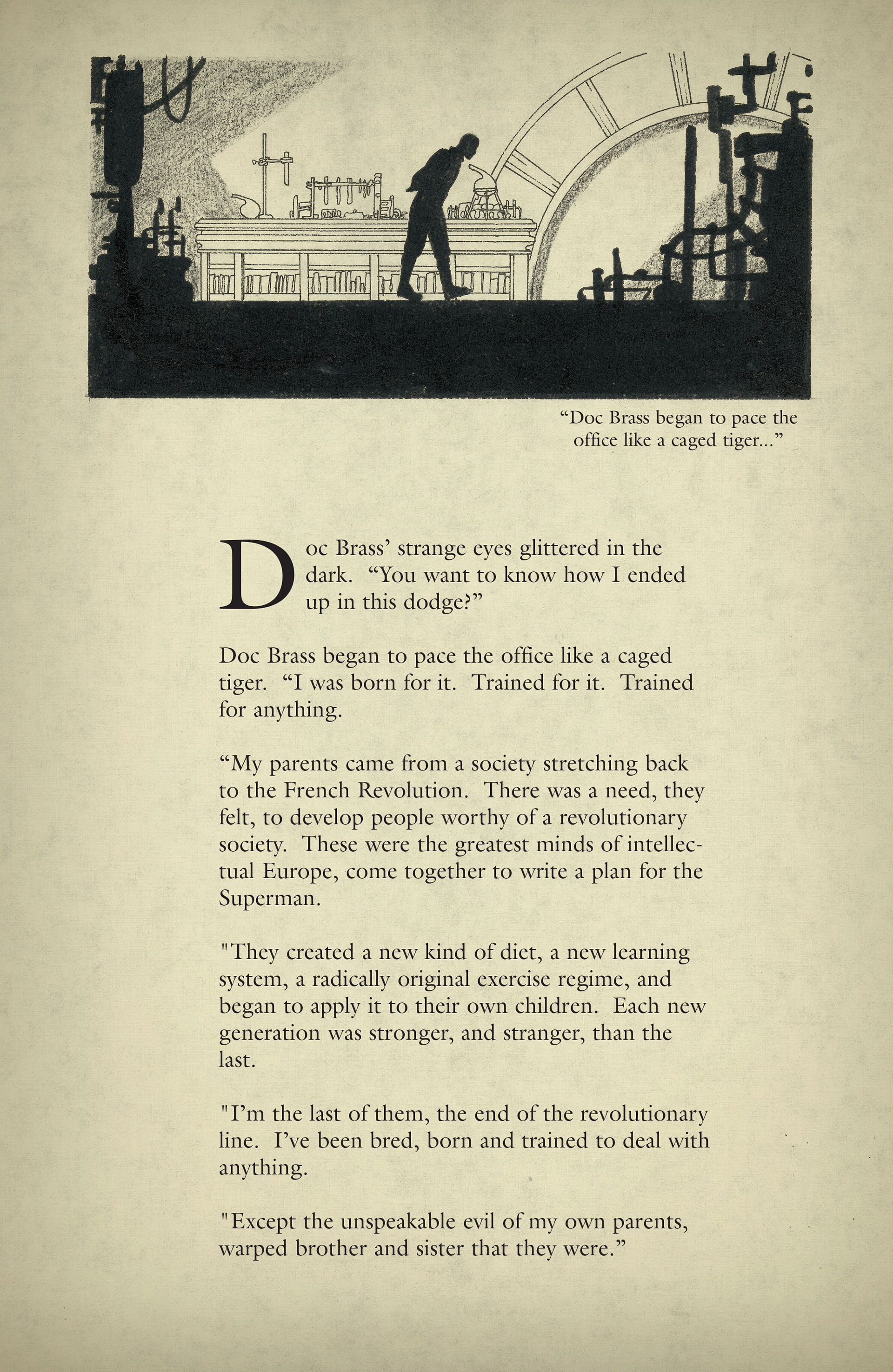 “Doc Brass began to pace the office like a caged tiger...”

Doc Brass’ strange eyes glittered in the dark. “You want to know how I ended up in this dodge?”

Doc Brass began to pace the office like a caged tiger. “I was born for it. Trained for it. Trained for anything.

“My parents came from a society stretching back to the French Revolution. There was a need, they felt, to develop people worthy of a revolutionary society. These were the greatest minds of intellectual Europe, come together to write a plan for the Superman.

"They created a new kind of diet, a new learning system, a radically original exercise regime, and began to apply it to their own children. Each new generation was stronger, and stranger, than the last.

"I’m the last of them, the end of the revolutionary line. I’ve been bred, born and trained to deal with anything.

"Except the unspeakable evil of my own parents, warped brother and sister that they were.”